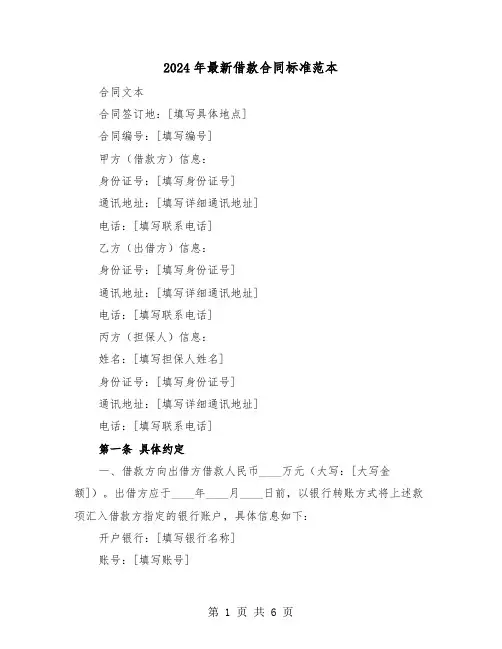 2024年最新借款合同标准范本

合同文本

合同签订地：[填写具体地点]

合同编号：[填写编号]

甲方（借款方）信息：

身份证号：[填写身份证号]

通讯地址：[填写详细通讯地址]

电话：[填写联系电话]

乙方（出借方）信息：

身份证号：[填写身份证号]

通讯地址：[填写详细通讯地址]

电话：[填写联系电话]

丙方（担保人）信息：

姓名：[填写担保人姓名]

身份证号：[填写身份证号]

通讯地址：[填写详细通讯地址]

电话：[填写联系电话]

第一条 具体约定

一、借款方向出借方借款人民币____万元（大写：[大写金额]）。出借方应于____年____月____日前，以银行转账方式将上述款项汇入借款方指定的银行账户，具体信息如下：

开户银行：[填写银行名称]

账号：[填写账号]

第 1 页 共 6 页